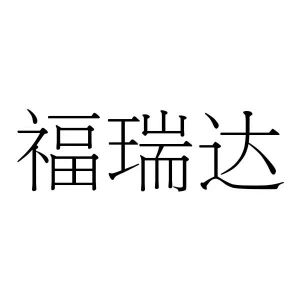 福瑞达